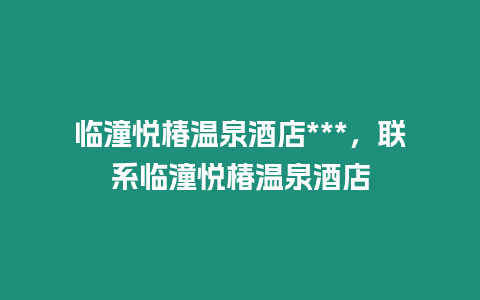 临潼悦椿温泉酒店***，联系临潼悦椿温泉酒店